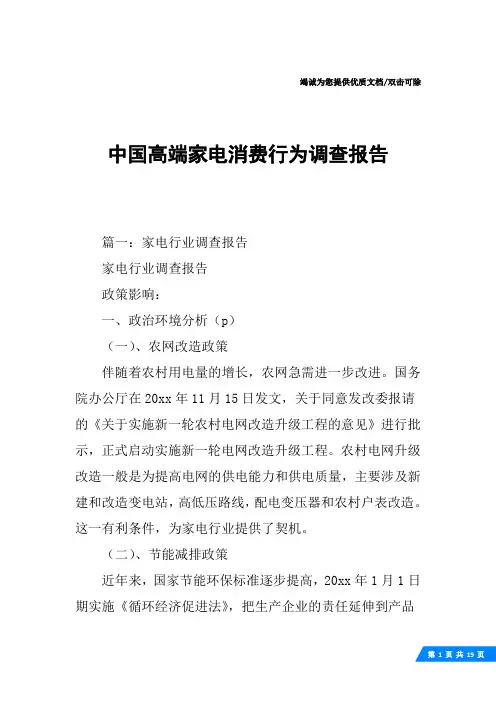 竭诚为您提供优质文档/双击可除

中国高端家电消费行为调查报告

篇一：家电行业调查报告

家电行业调查报告

政策影响：

一、政治环境分析（p）

（一）、农网改造政策

伴随着农村用电量的增长，农网急需进一步改进。国务院办公厅在20xx年11月15日发文，关于同意发改委报请的《关于实施新一轮农村电网改造升级工程的意见》进行批示，正式启动实施新一轮电网改造升级工程。农村电网升级改造一般是为提高电网的供电能力和供电质量，主要涉及新建和改造变电站，高低压路线，配电变压器和农村户表改造。这一有利条件，为家电行业提供了契机。

（二）、节能减排政策

近年来，国家节能环保标准逐步提高，20xx年1月1日期实施《循环经济促进法》，把生产企业的责任延伸到产品

第 1 页 共 19 页